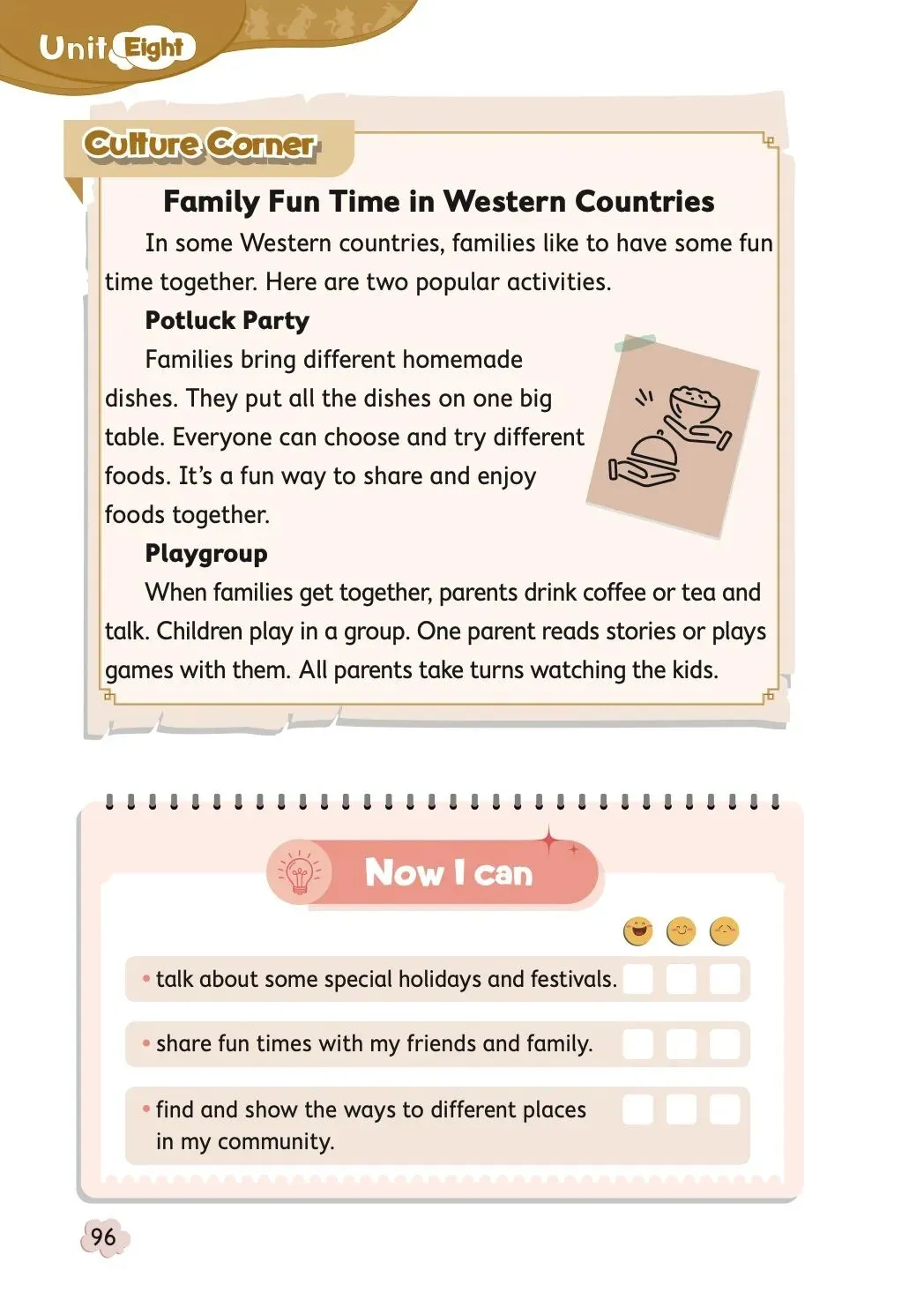 Unit Eight

Culture Corner

Family Fun Time in Western Countries

In some Western countries, families like to have some fun time together. Here are two popular activities.

Potluck Party

Families bring different homemade dishes. They put all the dishes on one big table. Everyone can choose and try different foods. It's a fun way to share and enjoy foods together.

Playgroup

When families get together, parents drink coffee or tea and talk. Children play in a group. One parent reads stories or plays games with them. All parents take turns watching the kids.

Now I can

• talk about some special holidays and festivals.

• share fun times with my friends and family.

• find and show the ways to different places in my community.

96